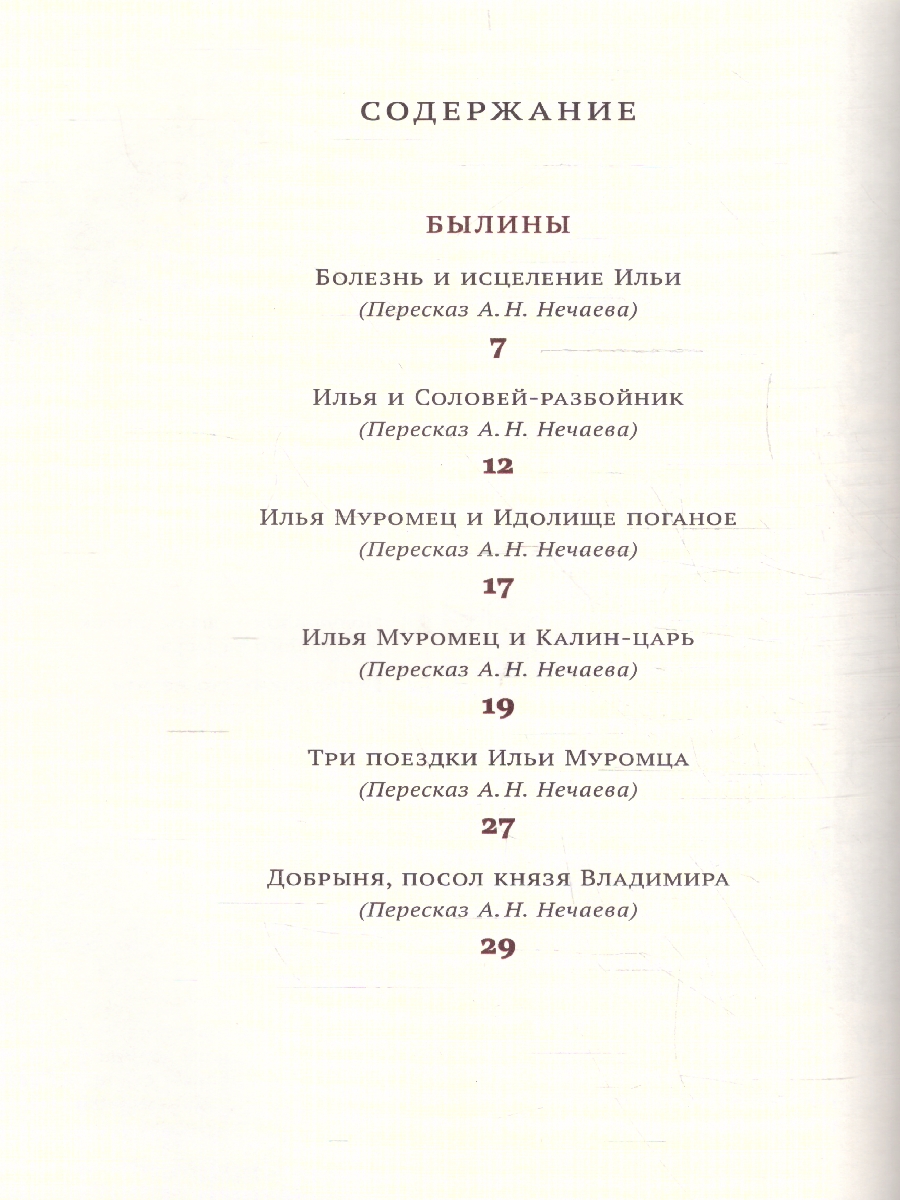 СОДЕРЖАНИЕ

БЫЛИНЫ

Болезнь и исцеление Ильи
(Пересказ А. Н. Нечаева)
7

Илья и Соловей-разбойник
(Пересказ А. Н. Нечаева)
12

Илья Муромец и Идолище поганое
(Пересказ А. Н. Нечаева)
17

Илья Муромец и Калин-царь
(Пересказ А. Н. Нечаева)
19

Три поездки Ильи Муромца
(Пересказ А. Н. Нечаева)
27

Добрыня, посол князя Владимира
(Пересказ А. Н. Нечаева)
29